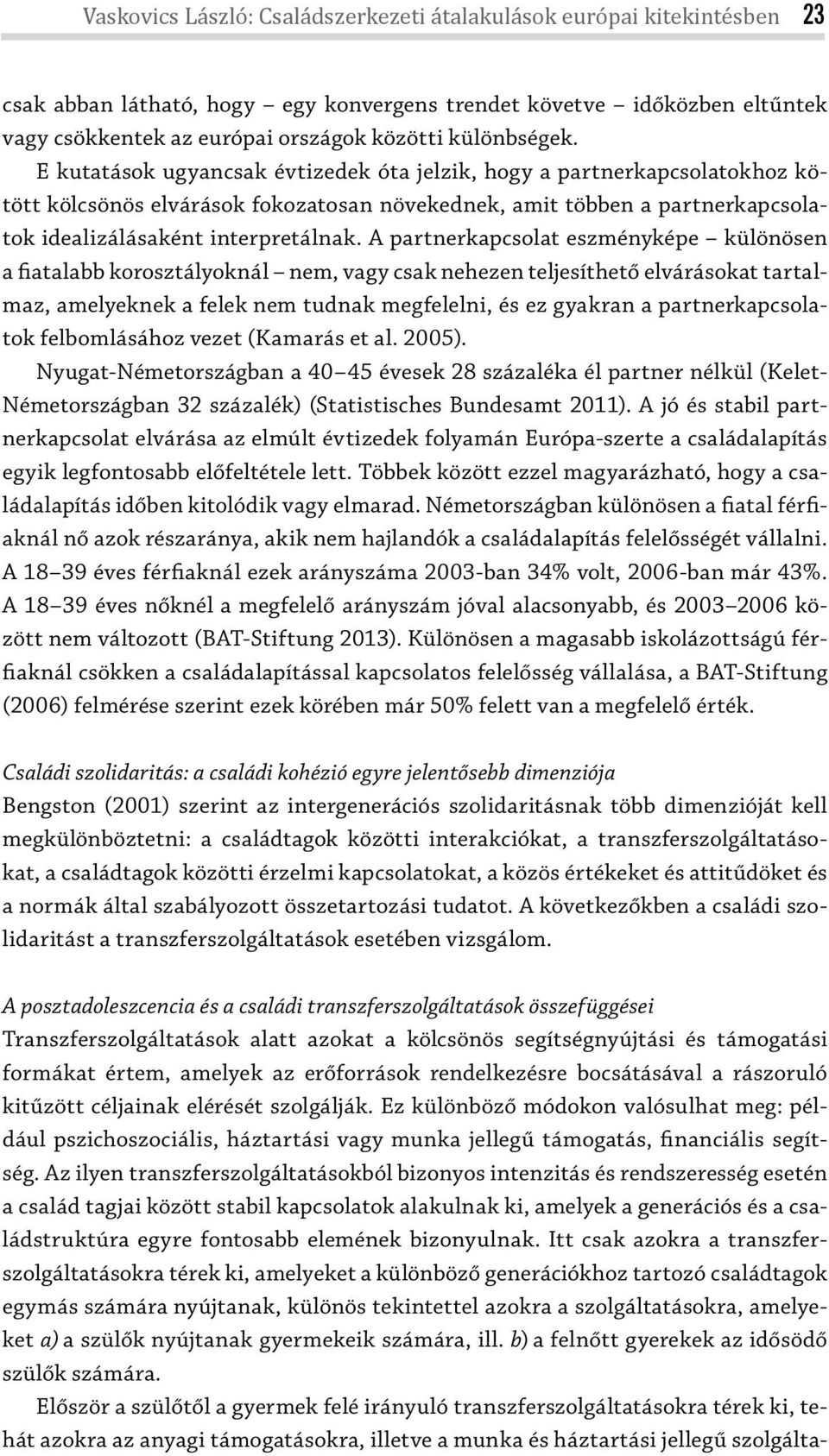 Vaskovics László: Családszerkezeti átalakulások európai kitekintésben 23

csak abban látható, hogy – egy konvergens trendet követve – időközben eltűntek vagy csökkentek az európai országok közötti különbségek.

E kutatások ugyancsak évtizedek óta jelzik, hogy a partnerkapcsolatokhoz kötött kölcsönös elvárások fokozatosan növekednek, amit többen a partnerkapcsolatok idealizálásaként interpretálnak. A partnerkapcsolat eszményképe – különösen a fiatalabb korosztályoknál – nem, vagy csak nehezen teljesíthető elvárásokat tartalmaz, amelyeknek a felek nem tudnak megfelelni, és ez gyakran a partnerkapcsolatok felbomlásához vezet (Kamarás et al. 2005).

Nyugat-Németországban a 40–45 évesek 28 százaléka él partner nélkül (Kelet-Németországban 32 százalék) (Statistisches Bundesamt 2011). A jó és stabil partnerkapcsolat elvárása az elmúlt évtizedek folyamán Európa-szerte a családalapítás egyik legfontosabb előfeltétele lett. Többek között ezzel magyarázható, hogy a családalapítás időben kitolódik vagy elmarad. Németországban különösen a fiatal férfiaknál nő azok részaránya, akik nem hajlandók a családalapítás felelősségét vállalni. A 18–39 éves férfiaknál ezek arányszáma 2003-ban 34% volt, 2006-ban már 43%. A 18–39 éves nőknél a megfelelő arányszám jóval alacsonyabb, és 2003–2006 között nem változott (BAT-Stiftung 2013). Különösen a magasabb iskolázottságú férfiaknál csökken a családalapítással kapcsolatos felelősség vállalása, a BAT-Stiftung (2006) felmérése szerint ezek körében már 50% felett van a megfelelő érték.

Családi szolidaritás: a családi kohézió egyre jelentősebb dimenziója

Bengston (2001) szerint az intergenerációs szolidaritásnak több dimenzióját kell megkülönböztetni: a családtagok közötti interakciókat, a transzferszolgáltatásokat, a családtagok közötti érzelmi kapcsolatokat, a közös értékeket és attitűdöket és a normák által szabályozott összetartozási tudatot. A következőkben a családi szolidaritást a transzferszolgáltatások esetében vizsgálom.

A posztadoleszcencia és a családi transzferszolgáltatások összefüggései

Transzferszolgáltatások alatt azokat a kölcsönös segítségnyújtási és támogatási formákat értem, amelyek az erőforrások rendelkezésre bocsátásával a rászoruló kitűzött céljainak elérését szolgálják. Ez különböző módokon valósulhat meg: például pszichoszociális, háztartási vagy munka jellegű támogatás, financiális segítség. Az ilyen transzferszolgáltatásokból bizonyos intenzitás és rendszeresség esetén a család tagjai között stabil kapcsolatok alakulnak ki, amelyek a generációs és a családstruktúra egyre fontosabb elemének bizonyulnak. Itt csak azokra a transzferszolgáltatásokra térek ki, amelyeket a különböző generációkhoz tartozó családtagok egymás számára nyújtanak, különös tekintettel azokra a szolgáltatásokra, amelyeket a) a szülők nyújtanak gyermekeik számára, ill. b) a felnőtt gyerekek az idősödő szülők számára.

Először a szülőtől a gyermek felé irányuló transzferszolgáltatásokra térek ki, tehát azokra az anyagi támogatásokra, illetve a munka és háztartási jellegű szolgálta-